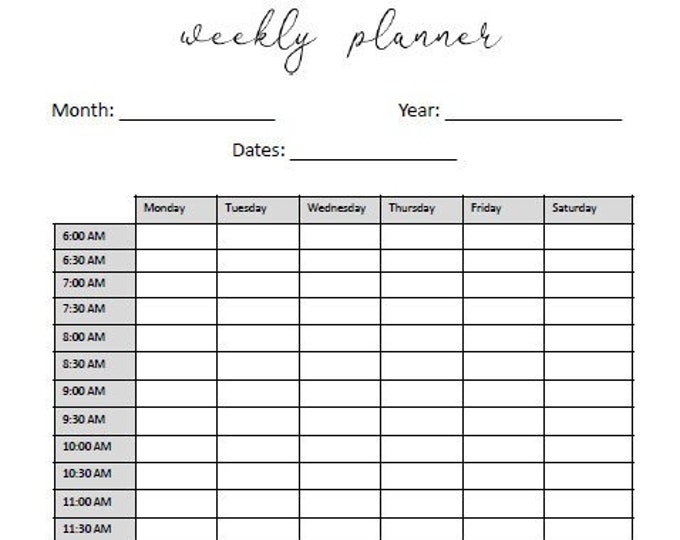 weekly planner

Month: ____ Year: ____

Dates: ____

|  | Monday | Tuesday | Wednesday | Thursday | Friday | Saturday |
|---|---|---|---|---|---|---|
| 6:00 AM |  |  |  |  |  |  |
| 6:30 AM |  |  |  |  |  |  |
| 7:00 AM |  |  |  |  |  |  |
| 7:30 AM |  |  |  |  |  |  |
| 8:00 AM |  |  |  |  |  |  |
| 8:30 AM |  |  |  |  |  |  |
| 9:00 AM |  |  |  |  |  |  |
| 9:30 AM |  |  |  |  |  |  |
| 10:00 AM |  |  |  |  |  |  |
| 10:30 AM |  |  |  |  |  |  |
| 11:00 AM |  |  |  |  |  |  |
| 11:30 AM |  |  |  |  |  |  |